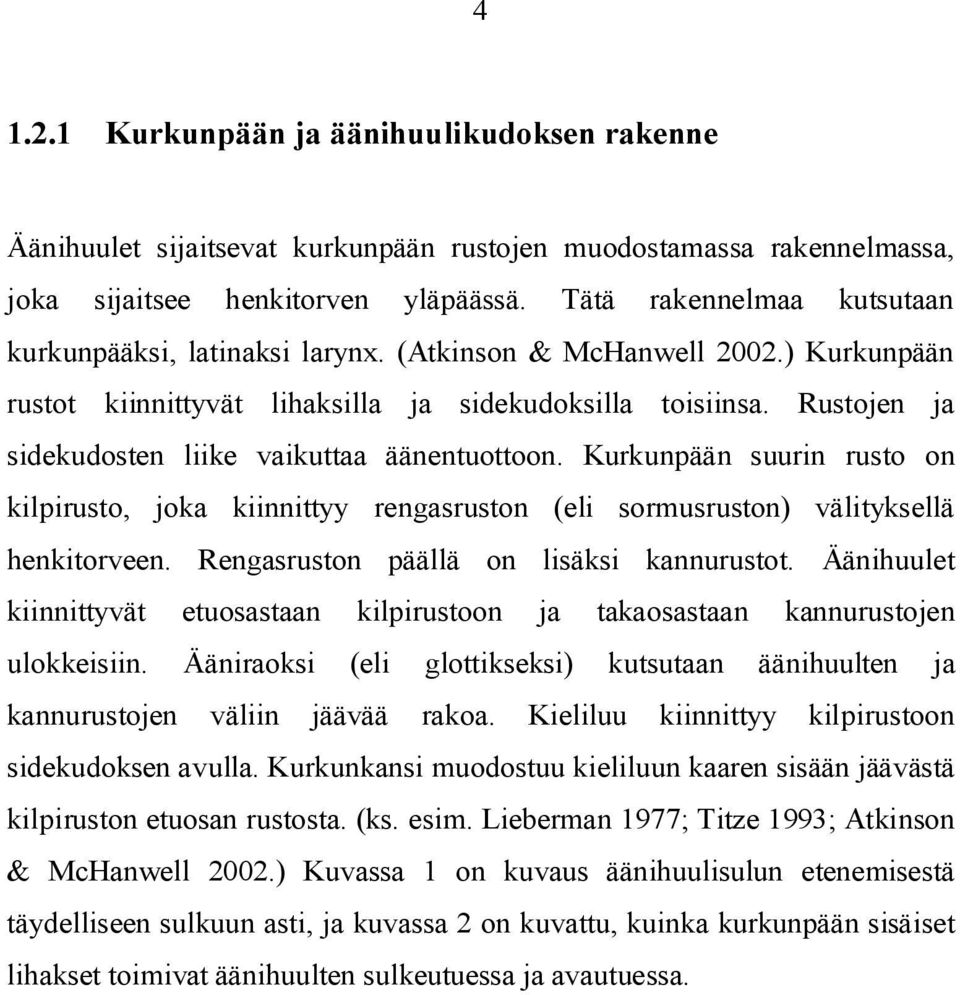 4

1.2.1 Kurkunpään ja äänihuulikudoksen rakenne

Äänihuulet sijaitsevat kurkunpään rustojen muodostamassa rakennelmassa, joka sijaitsee henkitorven yläpäässä. Tätä rakennelmaa kutsutaan kurkunpääksi, latinaksi larynx. (Atkinson & McHanwell 2002.) Kurkunpään rustot kiinnittyvät lihaksilla ja sidekudoksilla toisiinsa. Rustojen ja sidekudosten liike vaikuttaa äänentuottoon. Kurkunpään suurin rusto on kilpirusto, joka kiinnittyy rengasruston (eli sormusruston) välityksellä henkitorveen. Rengasruston päällä on lisäksi kannurustot. Äänihuulet kiinnittyvät etuosastaan kilpirustoon ja takaosastaan kannurustojen ulokkeisiin. Ääniraoksi (eli glottikseksi) kutsutaan äänihuulten ja kannurustojen väliin jäävää rakoa. Kieliluu kiinnittyy kilpirustoon sidekudoksen avulla. Kurkunkansi muodostuu kieliluun kaaren sisään jäävästä kilpiruston etuosan rustosta. (ks. esim. Lieberman 1977; Titze 1993; Atkinson & McHanwell 2002.) Kuvassa 1 on kuvaus äänihuulisulun etenemisestä täydelliseen sulkuun asti, ja kuvassa 2 on kuvattu, kuinka kurkunpään sisäiset lihakset toimivat äänihuulten sulkeutuessa ja avautuessa.